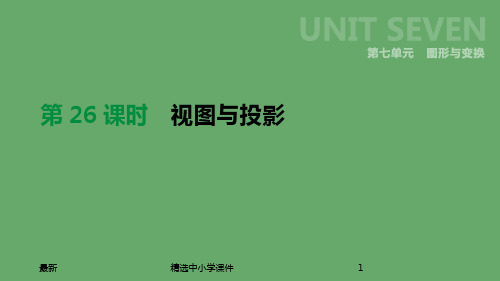 UNIT SEVEN
第七单元 图形与变换

第 26 课时 视图与投影

最新 精选中小学课件 1